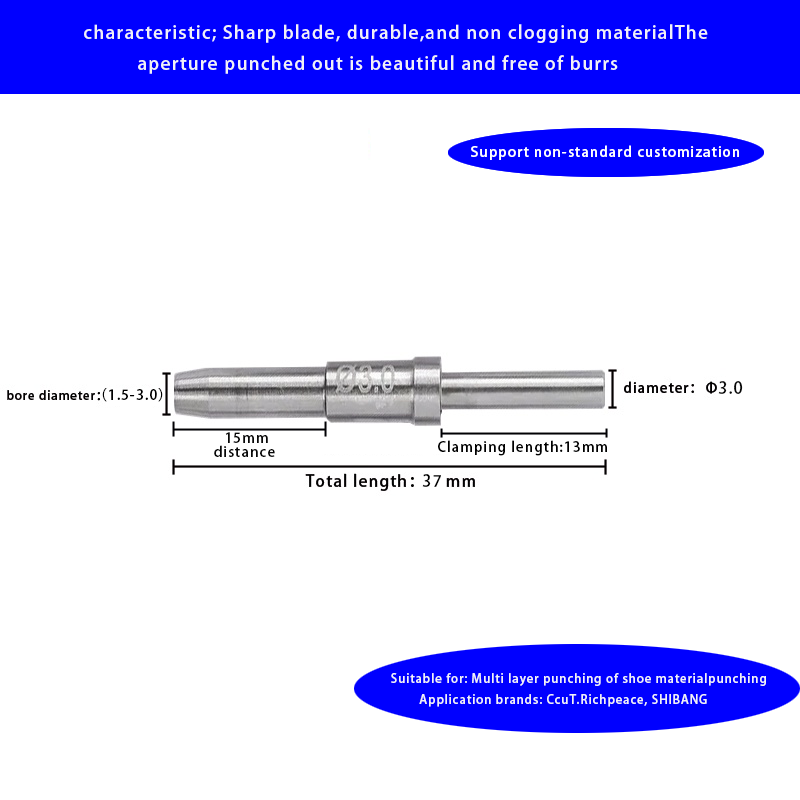 characteristic; Sharp blade, durable,and non clogging materialThe aperture punched out is beautiful and free of burrs

Support non-standard customization

bore diameter:(1.5-3.0)

Ø3.0

diameter: Φ3.0

15mm distance

Clamping length:13mm

Total length: 37 mm

Suitable for: Multi layer punching of shoe materialpunching
Application brands: CcuT.Richpeace, SHIBANG